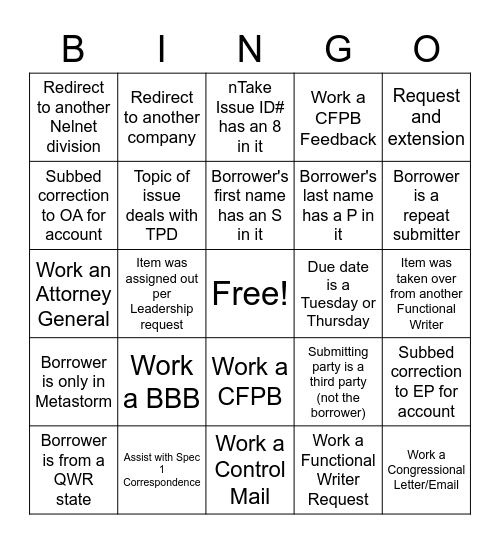 | B | I | N | G | O |
|---|---|---|---|---|
| Redirect to another Nelnet division | Redirect to another company | nTake Issue ID# has an 8 in it | Work a CFPB Feedback | Request and extension |
| Subbed correction to OA for account | Topic of issue deals with TPD | Borrower's first name has an S in it | Borrower's last name has a P in it | Borrower is a repeat submitter |
| Work an Attorney General | Item was assigned out per Leadership request | Free! | Due date is a Tuesday or Thursday | Item was taken over from another Functional Writer |
| Borrower is only in Metastorm | Work a BBB | Work a CFPB | Submitting party is a third party (not the borrower) | Subbed correction to EP for account |
| Borrower is from a QWR state | Assist with Spec 1 Correspondence | Work a Control Mail | Work a Functional Writer Request | Work a Congressional Letter/Email |